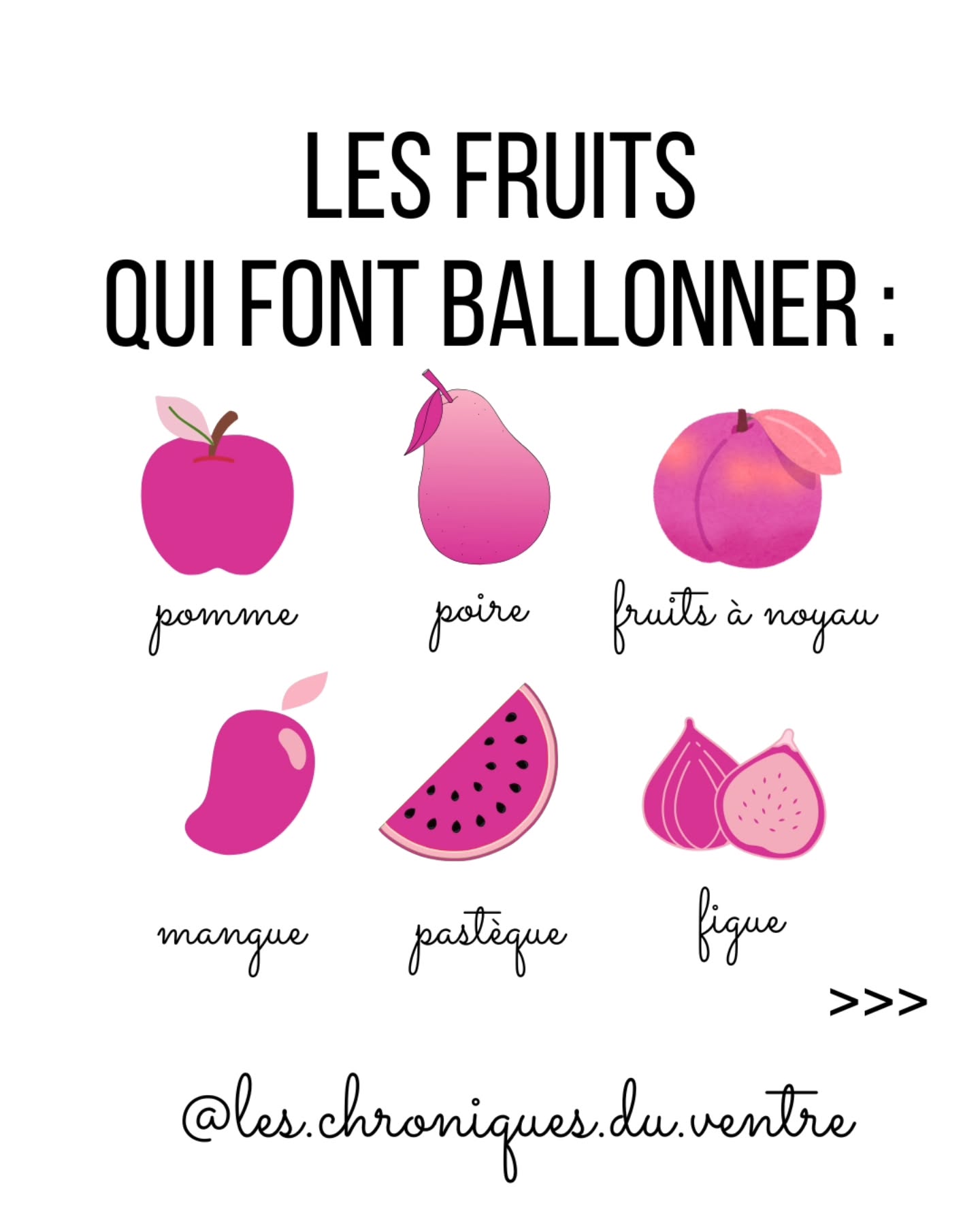 LES FRUITS
QUI FONT BALLONNER :

pomme

poire

fruits à noyau

mangue

pastèque

figue

>>>

@les.chroniques.du.ventre